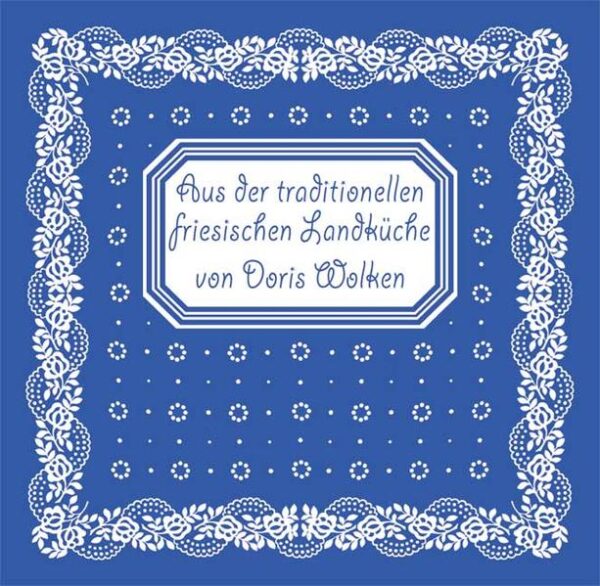 Aus der traditionellen friesischen Landküche von Doris Wolken